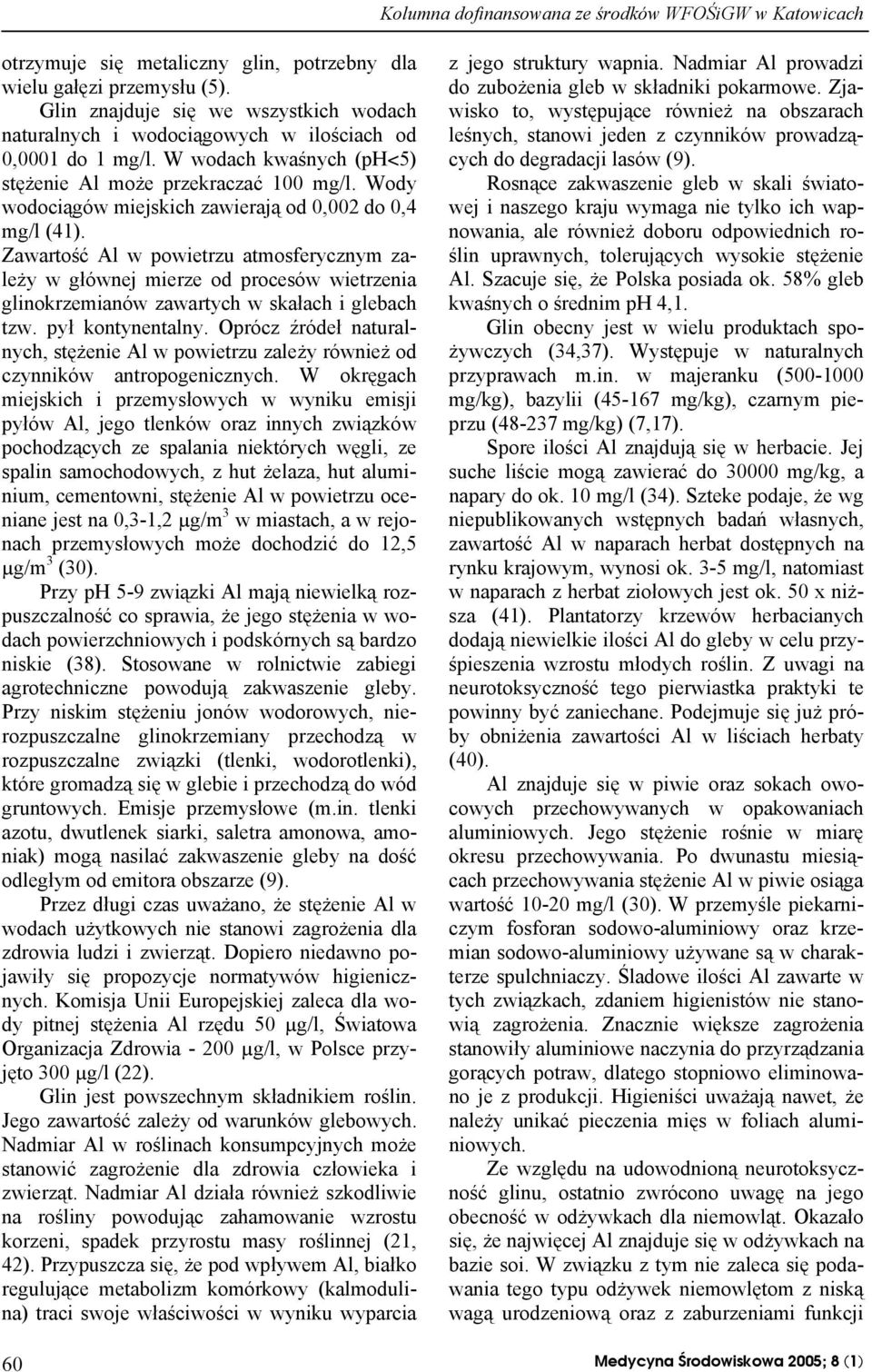 Kolumna dofinansowana ze środków WFOŚiGW w Katowicach

otrzymuje się metaliczny glin, potrzebny dla wielu gałęzi przemysłu (5).

Glin znajduje się we wszystkich wodach naturalnych i wodociągowych w ilościach od 0,0001 do 1 mg/l. W wodach kwaśnych (pH<5) stężenie Al może przekraczać 100 mg/l. Wody wodociągów miejskich zawierają od 0,002 do 0,4 mg/l (41).

Zawartość Al w powietrzu atmosferycznym zależy w głównej mierze od procesów wietrzenia glinokrzemianów zawartych w skałach i glebach tzw. pył kontynentalny. Oprócz źródeł naturalnych, stężenie Al w powietrzu zależy również od czynników antropogenicznych. W okręgach miejskich i przemysłowych w wyniku emisji pyłów Al, jego tlenków oraz innych związków pochodzących ze spalania niektórych węgli, ze spalin samochodowych, z hut żelaza, hut aluminium, cementowni, stężenie Al w powietrzu oceniane jest na 0,3-1,2 $\mu g/m^3$ w miastach, a w rejonach przemysłowych może dochodzić do 12,5 $\mu g/m^3$ (30).

Przy pH 5-9 związki Al mają niewielką rozpuszczalność co sprawia, że jego stężenia w wodach powierzchniowych i podskórnych są bardzo niskie (38). Stosowane w rolnictwie zabiegi agrotechniczne powodują zakwaszenie gleby. Przy niskim stężeniu jonów wodorowych, nierozpuszczalne glinokrzemiany przechodzą w rozpuszczalne związki (tlenki, wodorotlenki), które gromadzą się w glebie i przechodzą do wód gruntowych. Emisje przemysłowe (m.in. tlenki azotu, dwutlenek siarki, saletra amonowa, amoniak) mogą nasilać zakwaszenie gleby na dość odległym od emitora obszarze (9).

Przez długi czas uważano, że stężenie Al w wodach użytkowych nie stanowi zagrożenia dla zdrowia ludzi i zwierząt. Dopiero niedawno pojawiły się propozycje normatywów higienicznych. Komisja Unii Europejskiej zaleca dla wody pitnej stężenia Al rzędu 50 $\mu g/l$, Światowa Organizacja Zdrowia - 200 $\mu g/l$, w Polsce przyjęto 300 $\mu g/l$ (22).

Glin jest powszechnym składnikiem roślin. Jego zawartość zależy od warunków glebowych. Nadmiar Al w roślinach konsumpcyjnych może stanowić zagrożenie dla zdrowia człowieka i zwierząt. Nadmiar Al działa również szkodliwie na rośliny powodując zahamowanie wzrostu korzeni, spadek przyrostu masy roślinnej (21, 42). Przypuszcza się, że pod wpływem Al, białko regulujące metabolizm komórkowy (kalmodulina) traci swoje właściwości w wyniku wyparcia z jego struktury wapnia. Nadmiar Al prowadzi do zubożenia gleb w składniki pokarmowe. Zjawisko to, występujące również na obszarach leśnych, stanowi jeden z czynników prowadzących do degradacji lasów (9).

Rosnące zakwaszenie gleb w skali światowej i naszego kraju wymaga nie tylko ich wapnowania, ale również doboru odpowiednich roślin uprawnych, tolerujących wysokie stężenie Al. Szacuje się, że Polska posiada ok. 58% gleb kwaśnych o średnim pH 4,1.

Glin obecny jest w wielu produktach spożywczych (34,37). Występuje w naturalnych przyprawach m.in. w majeranku (500-1000 mg/kg), bazylii (45-167 mg/kg), czarnym pieprzu (48-237 mg/kg) (7,17).

Spore ilości Al znajdują się w herbacie. Jej suche liście mogą zawierać do 30000 mg/kg, a napary do ok. 10 mg/l (34). Szteke podaje, że wg niepublikowanych wstępnych badań własnych, zawartość Al w naparach herbat dostępnych na rynku krajowym, wynosi ok. 3-5 mg/l, natomiast w naparach z herbat ziołowych jest ok. 50 x niższa (41). Plantatorzy krzewów herbacianych dodają niewielkie ilości Al do gleby w celu przyśpieszenia wzrostu młodych roślin. Z uwagi na neurotoksyczność tego pierwiastka praktyki te powinny być zaniechane. Podejmuje się już próby obniżenia zawartości Al w liściach herbaty (40).

Al znajduje się w piwie oraz sokach owocowych przechowywanych w opakowaniach aluminiowych. Jego stężenie rośnie w miarę okresu przechowywania. Po dwunastu miesiącach przechowywania stężenie Al w piwie osiąga wartość 10-20 mg/l (30). W przemyśle piekarniczym fosforan sodowo-aluminiowy oraz krzemian sodowo-aluminiowy używane są w charakterze spulchniaczy. Śladowe ilości Al zawarte w tych związkach, zdaniem higienistów nie stanowią zagrożenia. Znacznie większe zagrożenia stanowiły aluminiowe naczynia do przyrządzania gorących potraw, dlatego stopniowo eliminowano je z produkcji. Higieniści uważają nawet, że należy unikać pieczenia mięs w foliach aluminiowych.

Ze względu na udowodnioną neurotoksyczność glinu, ostatnio zwrócono uwagę na jego obecność w odżywkach dla niemowląt. Okazało się, że najwięcej Al znajduje się w odżywkach na bazie soi. W związku z tym nie zaleca się podawania tego typu odżywek niemowlętom z niską wagą urodzeniową oraz z zaburzeniami funkcji

60

Medycyna Środowiskowa 2005; 8 (1)